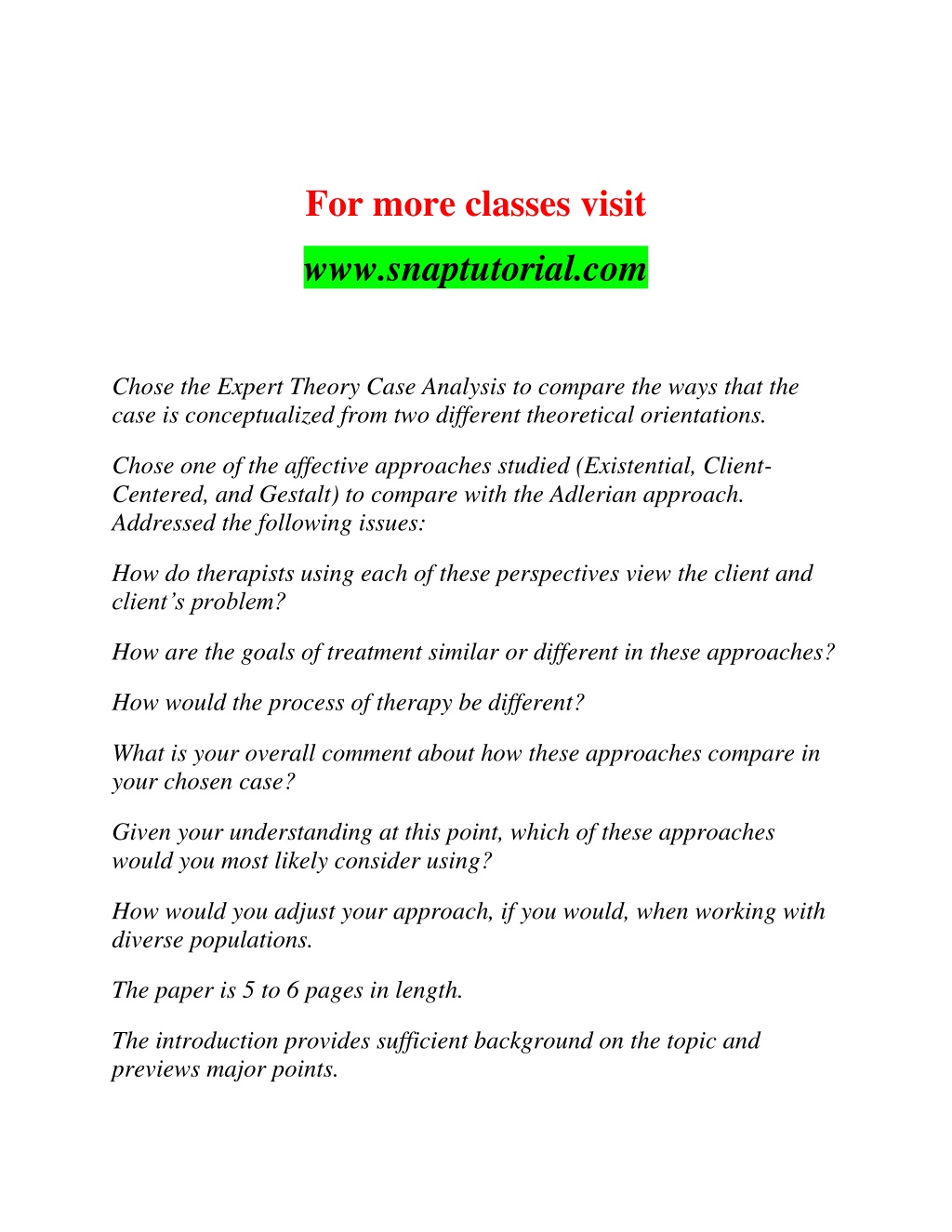 For more classes visit

www.snaptutorial.com

Chose the Expert Theory Case Analysis to compare the ways that the case is conceptualized from two different theoretical orientations.

Chose one of the affective approaches studied (Existential, Client-Centered, and Gestalt) to compare with the Adlerian approach. Addressed the following issues:

How do therapists using each of these perspectives view the client and client's problem?

How are the goals of treatment similar or different in these approaches?

How would the process of therapy be different?

What is your overall comment about how these approaches compare in your chosen case?

Given your understanding at this point, which of these approaches would you most likely consider using?

How would you adjust your approach, if you would, when working with diverse populations.

The paper is 5 to 6 pages in length.

The introduction provides sufficient background on the topic and previews major points.